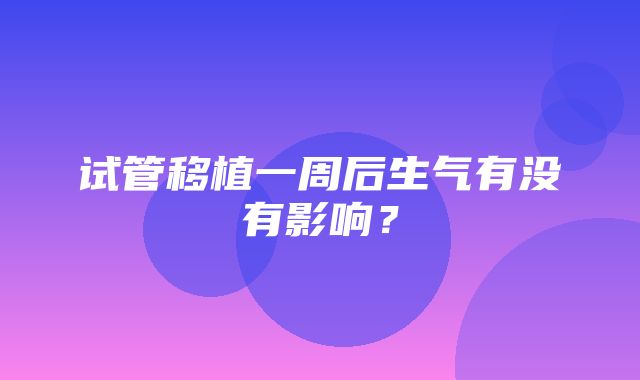 试管移植一周后生气有没有影响？